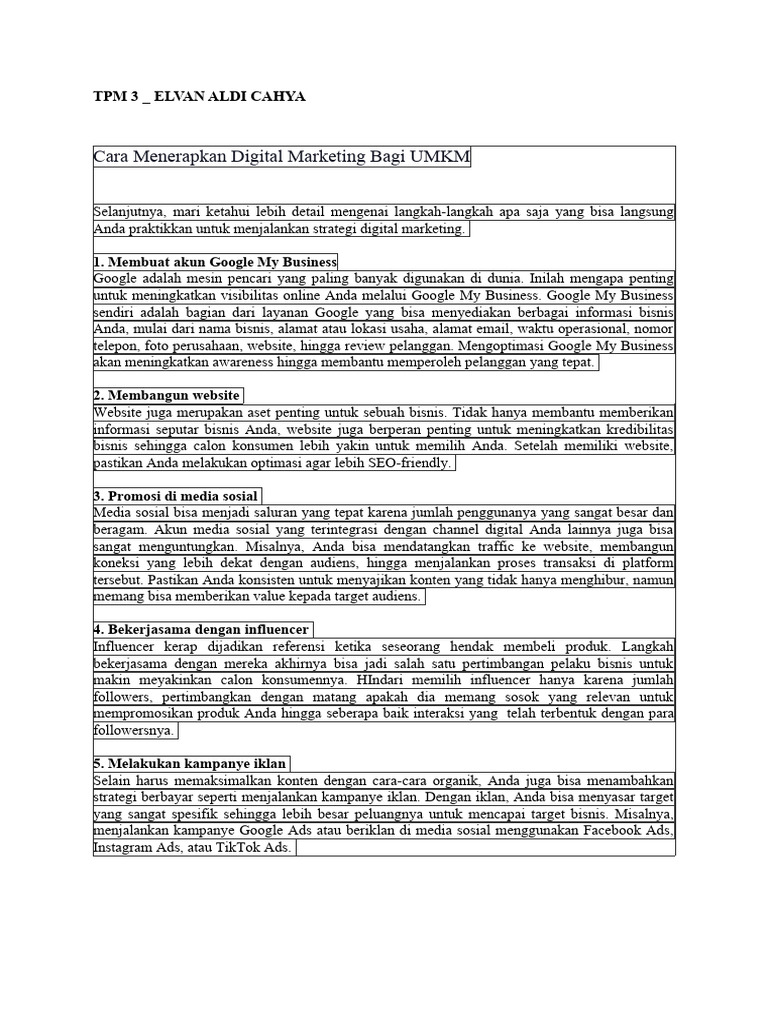 TPM 3 _ ELVAN ALDI CAHYA

Cara Menerapkan Digital Marketing Bagi UMKM

Selanjutnya, mari ketahui lebih detail mengenai langkah-langkah apa saja yang bisa langsung Anda praktikkan untuk menjalankan strategi digital marketing.

1. Membuat akun Google My Business
Google adalah mesin pencari yang paling banyak digunakan di dunia. Inilah mengapa penting untuk meningkatkan visibilitas online Anda melalui Google My Business. Google My Business sendiri adalah bagian dari layanan Google yang bisa menyediakan berbagai informasi bisnis Anda, mulai dari nama bisnis, alamat atau lokasi usaha, alamat email, waktu operasional, nomor telepon, foto perusahaan, website, hingga review pelanggan. Mengoptimasi Google My Business akan meningkatkan awareness hingga membantu memperoleh pelanggan yang tepat.

2. Membangun website
Website juga merupakan aset penting untuk sebuah bisnis. Tidak hanya membantu memberikan informasi seputar bisnis Anda, website juga berperan penting untuk meningkatkan kredibilitas bisnis sehingga calon konsumen lebih yakin untuk memilih Anda. Setelah memiliki website, pastikan Anda melakukan optimasi agar lebih SEO-friendly.

3. Promosi di media sosial
Media sosial bisa menjadi saluran yang tepat karena jumlah penggunanya yang sangat besar dan beragam. Akun media sosial yang terintegrasi dengan channel digital Anda lainnya juga bisa sangat menguntungkan. Misalnya, Anda bisa mendatangkan traffic ke website, membangun koneksi yang lebih dekat dengan audiens, hingga menjalankan proses transaksi di platform tersebut. Pastikan Anda konsisten untuk menyajikan konten yang tidak hanya menghibur, namun memang bisa memberikan value kepada target audiens.

4. Bekerjasama dengan influencer
Influencer kerap dijadikan referensi ketika seseorang hendak membeli produk. Langkah bekerjasama dengan mereka akhirnya bisa jadi salah satu pertimbangan pelaku bisnis untuk makin meyakinkan calon konsumennya. HIndari memilih influencer hanya karena jumlah followers, pertimbangkan dengan matang apakah dia memang sosok yang relevan untuk mempromosikan produk Anda hingga seberapa baik interaksi yang telah terbentuk dengan para followersnya.

5. Melakukan kampanye iklan
Selain harus memaksimalkan konten dengan cara-cara organik, Anda juga bisa menambahkan strategi berbayar seperti menjalankan kampanye iklan. Dengan iklan, Anda bisa menyasar target yang sangat spesifik sehingga lebih besar peluangnya untuk mencapai target bisnis. Misalnya, menjalankan kampanye Google Ads atau beriklan di media sosial menggunakan Facebook Ads, Instagram Ads, atau TikTok Ads.